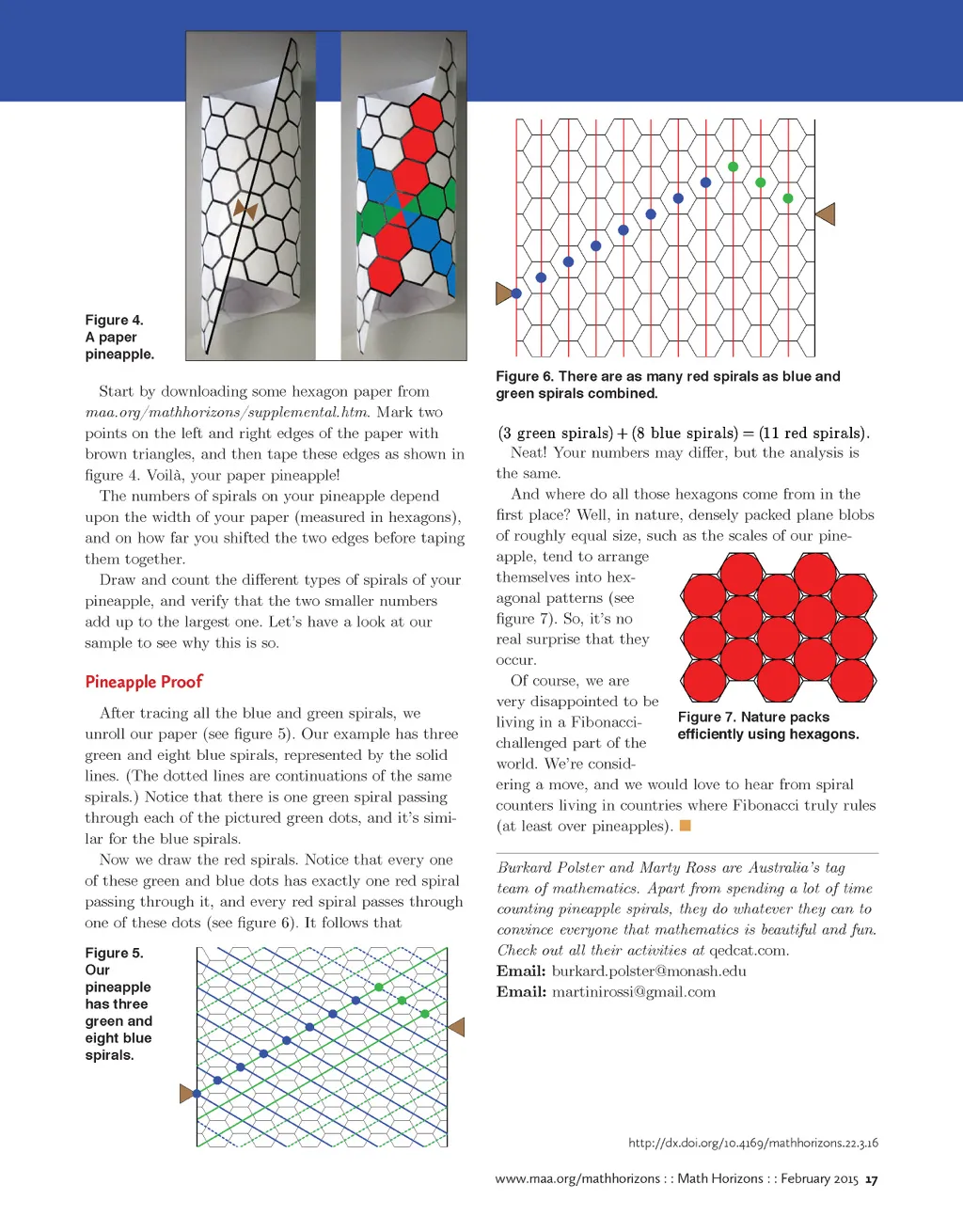 Figure 4. A paper pineapple.

Start by downloading some hexagon paper from maa.org/mathhorizons/supplemental.htm. Mark two points on the left and right edges of the paper with brown triangles, and then tape these edges as shown in figure 4. Voilà, your paper pineapple!

The numbers of spirals on your pineapple depend upon the width of your paper (measured in hexagons), and on how far you shifted the two edges before taping them together.

Draw and count the different types of spirals of your pineapple, and verify that the two smaller numbers add up to the largest one. Let's have a look at our sample to see why this is so.

Pineapple Proof

After tracing all the blue and green spirals, we unroll our paper (see figure 5). Our example has three green and eight blue spirals, represented by the solid lines. (The dotted lines are continuations of the same spirals.) Notice that there is one green spiral passing through each of the pictured green dots, and it's similar for the blue spirals.

Now we draw the red spirals. Notice that every one of these green and blue dots has exactly one red spiral passing through it, and every red spiral passes through one of these dots (see figure 6). It follows that

Figure 5. Our pineapple has three green and eight blue spirals.

Figure 6. There are as many red spirals as blue and green spirals combined.

(3 green spirals) + (8 blue spirals) = (11 red spirals).

Neat! Your numbers may differ, but the analysis is the same.

And where do all those hexagons come from in the first place? Well, in nature, densely packed plane blobs of roughly equal size, such as the scales of our pineapple, tend to arrange themselves into hexagonal patterns (see figure 7). So, it's no real surprise that they occur.

Of course, we are very disappointed to be living in a Fibonacci-challenged part of the world. We're considering a move, and we would love to hear from spiral counters living in countries where Fibonacci truly rules (at least over pineapples).

Figure 7. Nature packs efficiently using hexagons.

Burkard Polster and Marty Ross are Australia's tag team of mathematics. Apart from spending a lot of time counting pineapple spirals, they do whatever they can to convince everyone that mathematics is beautiful and fun. Check out all their activities at qedcat.com.
Email: burkard.polster@monash.edu
Email: martinirossi@gmail.com

http://dx.doi.org/10.4169/mathhorizons.22.3.16

www.maa.org/mathhorizons : : Math Horizons : : February 2015 17